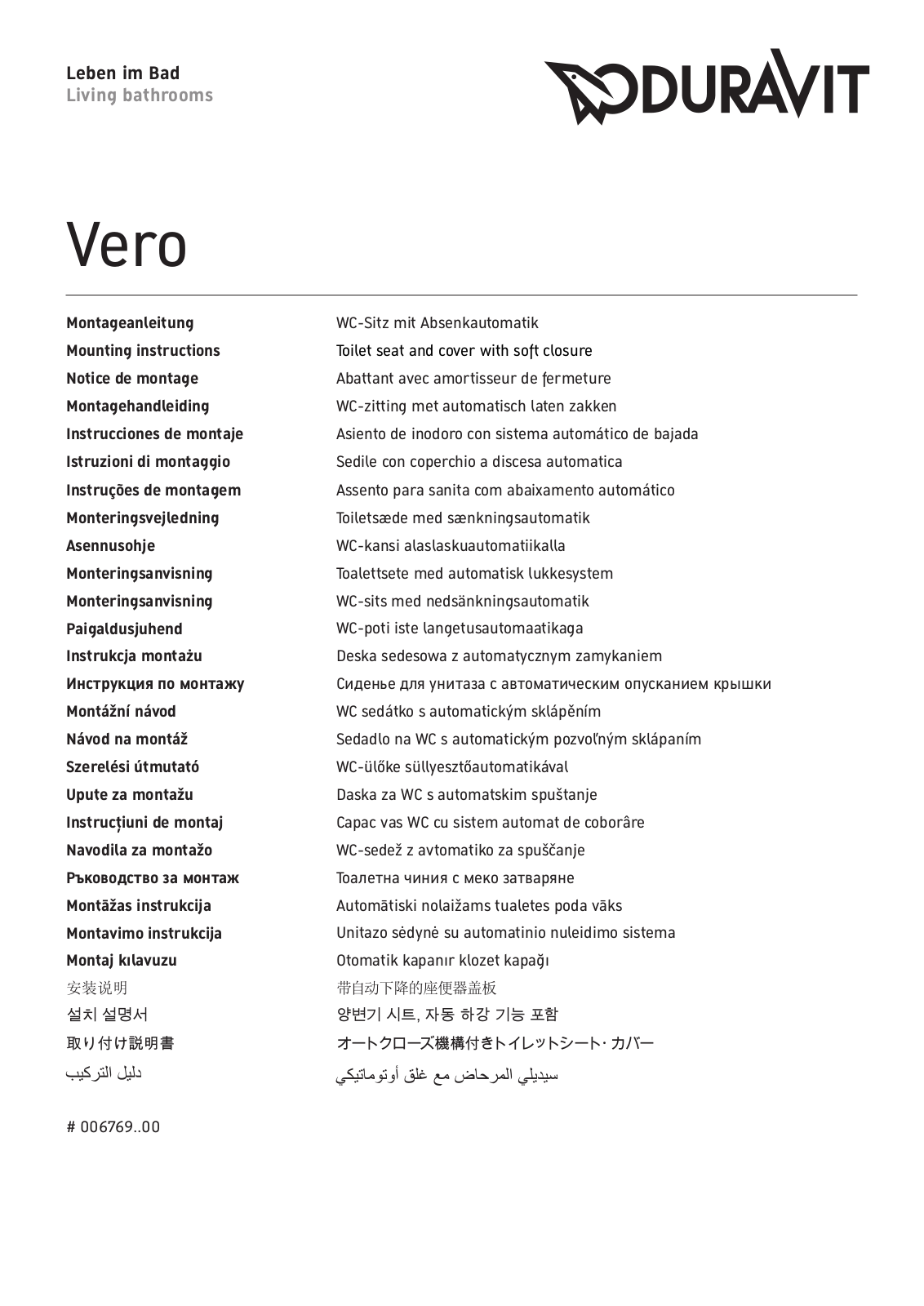 Leben im Bad
Living bathrooms

DURAVIT

Vero

Montageanleitung
Mounting instructions
Notice de montage
Montagehandleiding
Instrucciones de montaje
Istruzioni di montaggio
Instruções de montagem
Monteringsvejledning
Asennusohje
Monteringsanvisning
Monteringsanvisning
Paigaldusjuhend
Instrukcja montażu
Инструкция по монтажу
Montážní návod
Návod na montáž
Szerelési útmutató
Upute za montažu
Instrucțiuni de montaj
Navodila za montažo
Ръководство за монтаж
Montāžas instrukcija
Montavimo instrukcija
Montaj kılavuzu
安装说明
설치 설명서
取り付け説明書
دليل التركيب

WC-Sitz mit Absenkautomatik
Toilet seat and cover with soft closure
Abattant avec amortisseur de fermeture
WC-zitting met automatisch laten zakken
Asiento de inodoro con sistema automático de bajada
Sedile con coperchio a discesa automatica
Assento para sanita com abaixamento automático
Toiletsæde med sænkningsautomatik
WC-kansi alaslaskuautomatiikalla
Toalettsete med automatisk lukkesystem
WC-sits med nedsänkningsautomatik
WC-poti iste langetusautomaatikaga
Deska sedesowa z automatycznym zamykaniem
Сиденье для унитаза с автоматическим опусканием крышки
WC sedátko s automatickým sklápěním
Sedadlo na WC s automatickým pozvoľným sklápaním
WC-ülőke süllyesztőautomatikával
Daska za WC s automatskim spuštanje
Capac vas WC cu sistem automat de coborâre
WC-sedež z avtomatiko za spuščanje
Тоалетна чиния с меко затваряне
Automātiski nolaižams tualetes poda vāks
Unitazo sėdynė su automatinio nuleidimo sistema
Otomatik kapanır klozet kapağı
带自动下降的座便器盖板
양변기 시트, 자동 하강 기능 포함
オートクローズ機構付きトイレットシート・カバー
سيديلي المرحاض مع غلق أوتوماتيكي

# 006769..00